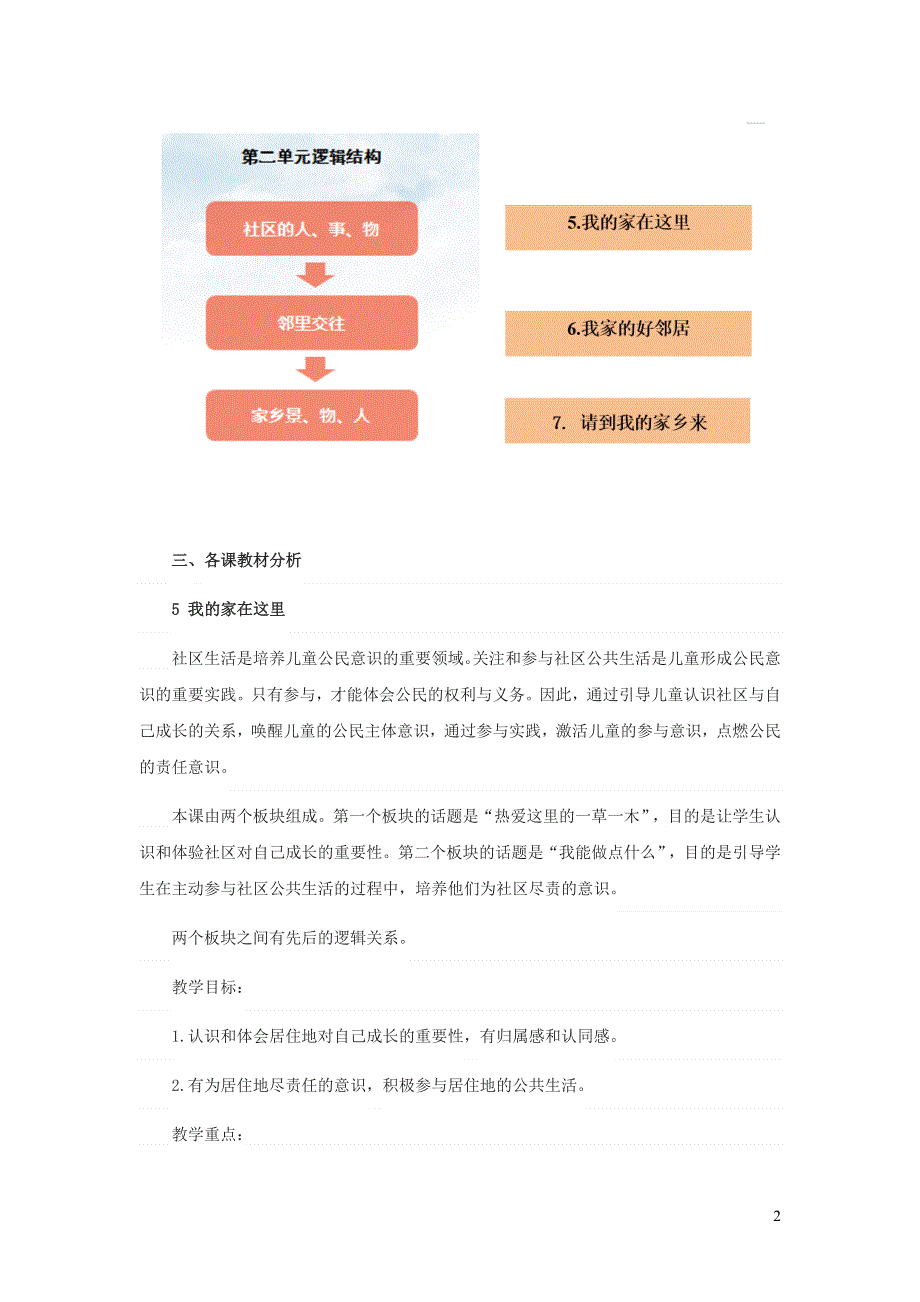 第二单元逻辑结构

社区的人、事、物

邻里交往

家乡景、物、人

5.我的家在这里

6.我家的好邻居

7. 请到我的家乡来

三、各课教材分析

5 我的家在这里

社区生活是培养儿童公民意识的重要领域。关注和参与社区公共生活是儿童形成公民意识的重要实践。只有参与，才能体会公民的权利与义务。因此，通过引导儿童认识社区与自己成长的关系，唤醒儿童的公民主体意识，通过参与实践，激活儿童的参与意识，点燃公民的责任意识。

本课由两个板块组成。第一个板块的话题是“热爱这里的一草一木”，目的是让学生认识和体验社区对自己成长的重要性。第二个板块的话题是“我能做点什么”，目的是引导学生在主动参与社区公共生活的过程中，培养他们为社区尽责的意识。

两个板块之间有先后的逻辑关系。

教学目标：

1.认识和体会居住地对自己成长的重要性，有归属感和认同感。

2.有为居住地尽责任的意识，积极参与居住地的公共生活。

教学重点：

2